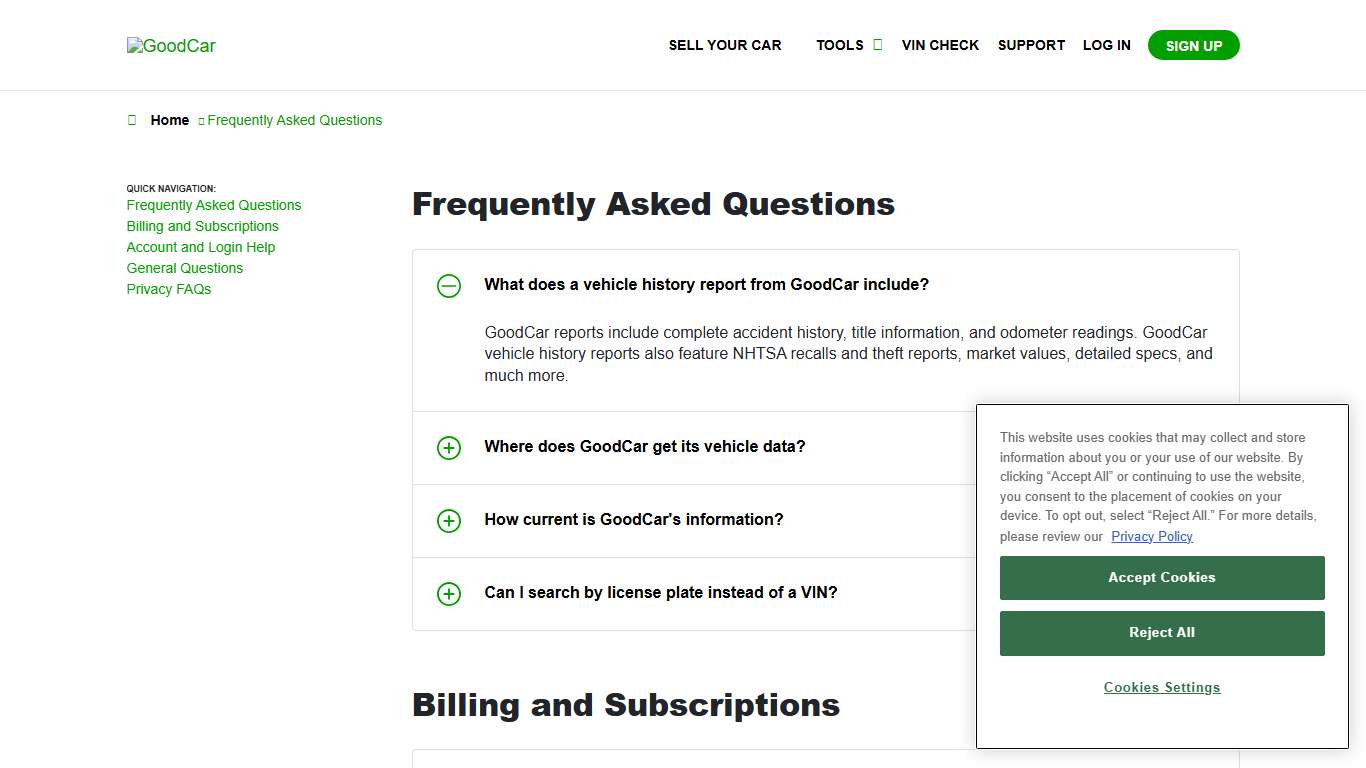 GoodCar

SELL YOUR CAR TOOLS VIN CHECK SUPPORT LOG IN SIGN UP

Home Frequently Asked Questions

QUICK NAVIGATION:
Frequently Asked Questions
Billing and Subscriptions
Account and Login Help
General Questions
Privacy FAQs

Frequently Asked Questions

What does a vehicle history report from GoodCar include?

GoodCar reports include complete accident history, title information, and odometer readings. GoodCar vehicle history reports also feature NHTSA recalls and theft reports, market values, detailed specs, and much more.

Where does GoodCar get its vehicle data?

How current is GoodCar's information?

Can I search by license plate instead of a VIN?

Billing and Subscriptions

This website uses cookies that may collect and store information about you or your use of our website. By clicking “Accept All” or continuing to use the website, you consent to the placement of cookies on your device. To opt out, select “Reject All.” For more details, please review our Privacy Policy

Accept Cookies

Reject All

Cookies Settings